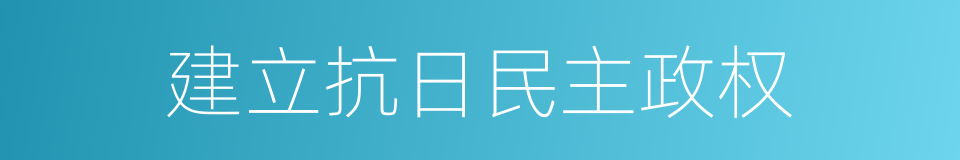 建立抗日民主政权